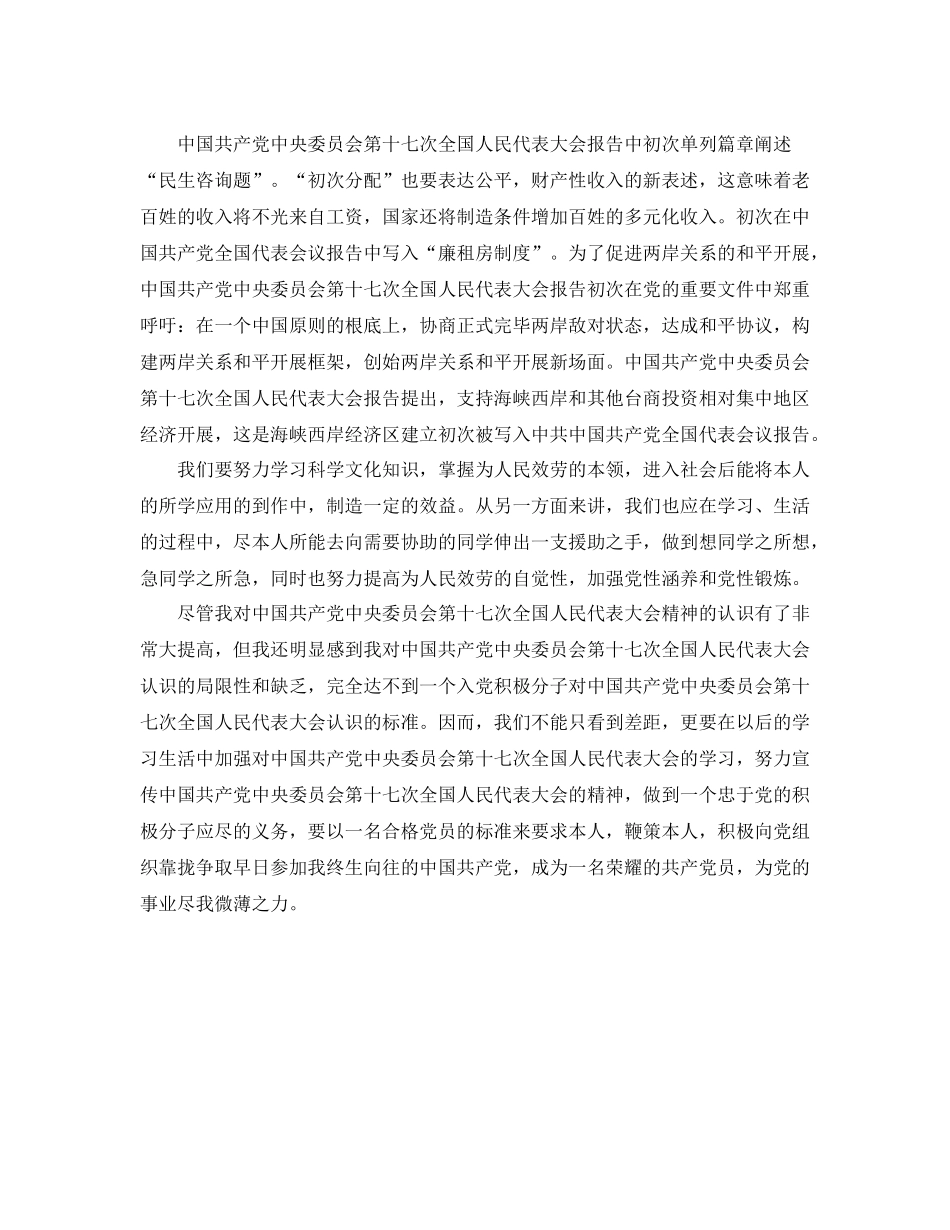 中国共产党中央委员会第十七次全国人民代表大会报告中初次单列篇章阐述“民生咨询题”。“初次分配”也要表达公平，财产性收入的新表述，这意味着老百姓的收入将不光来自工资，国家还将制造条件增加百姓的多元化收入。初次在中国共产党全国代表会议报告中写入“廉租房制度”。为了促进两岸关系的和平开展，中国共产党中央委员会第十七次全国人民代表大会报告初次在党的重要文件中郑重呼吁：在一个中国原则的根底上，协商正式完毕两岸敌对状态，达成和平协议，构建两岸关系和平开展框架，创始两岸关系和平开展新场面。中国共产党中央委员会第十七次全国人民代表大会报告提出，支持海峡西岸和其他台商投资相对集中地区经济开展，这是海峡西岸经济区建立初次被写入中共中国共产党全国代表会议报告。

我们要努力学习科学文化知识，掌握为人民效劳的本领，进入社会后能将本人的所学应用的到作中，制造一定的效益。从另一方面来讲，我们也应在学习、生活的过程中，尽本人所能去向需要协助的同学伸出一支援助之手，做到想同学之所想，急同学之所急，同时也努力提高为人民效劳的自觉性，加强党性涵养和党性锻炼。

尽管我对中国共产党中央委员会第十七次全国人民代表大会精神的认识有了非常大提高，但我还明显感到我对中国共产党中央委员会第十七次全国人民代表大会认识的局限性和缺乏，完全达不到一个入党积极分子对中国共产党中央委员会第十七次全国人民代表大会认识的标准。因而，我们不能只看到差距，更要在以后的学习生活中加强对中国共产党中央委员会第十七次全国人民代表大会的学习，努力宣传中国共产党中央委员会第十七次全国人民代表大会的精神，做到一个忠于党的积极分子应尽的义务，要以一名合格党员的标准来要求本人，鞭策本人，积极向党组织靠拢争取早日参加我终生向往的中国共产党，成为一名荣耀的共产党员，为党的事业尽我微薄之力。